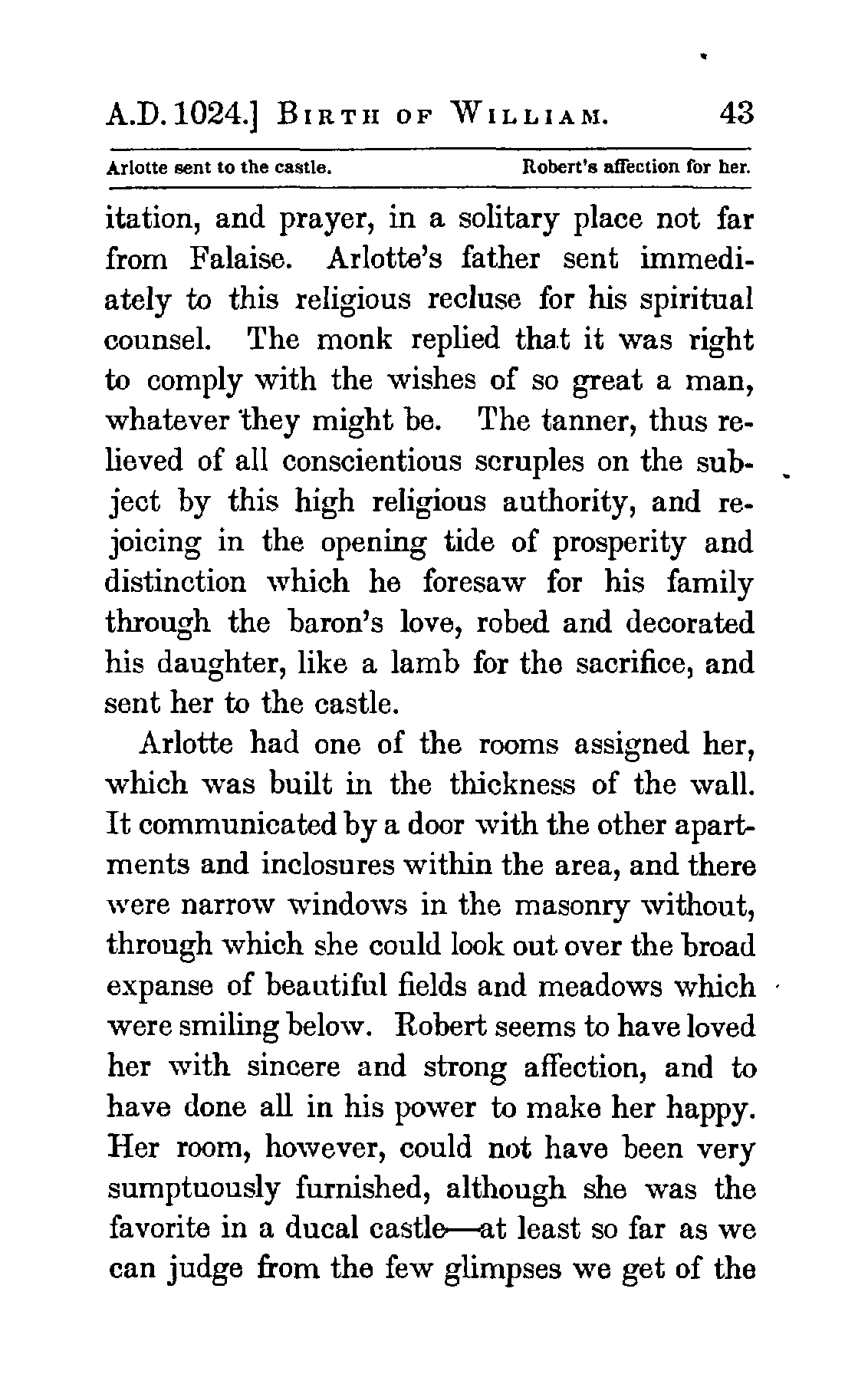 A.D. 1024.] BIRTH OF WILLIAM. 43

Arlotte sent to the castle. Robert's affection for her.

itation, and prayer, in a solitary place not far from Falaise. Arlotte's father sent immediately to this religious recluse for his spiritual counsel. The monk replied that it was right to comply with the wishes of so great a man, whatever they might be. The tanner, thus relieved of all conscientious scruples on the subject by this high religious authority, and rejoicing in the opening tide of prosperity and distinction which he foresaw for his family through the baron's love, robed and decorated his daughter, like a lamb for the sacrifice, and sent her to the castle.

Arlotte had one of the rooms assigned her, which was built in the thickness of the wall. It communicated by a door with the other apartments and inclosures within the area, and there were narrow windows in the masonry without, through which she could look out over the broad expanse of beautiful fields and meadows which were smiling below. Robert seems to have loved her with sincere and strong affection, and to have done all in his power to make her happy. Her room, however, could not have been very sumptuously furnished, although she was the favorite in a ducal castle—at least so far as we can judge from the few glimpses we get of the